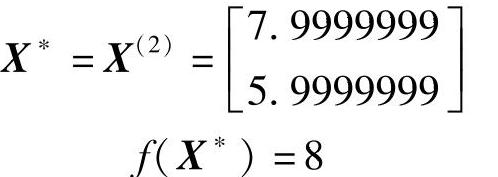 $\boldsymbol{X}^{*} = \boldsymbol{X}^{(2)} = \begin{bmatrix} 7.9999999 \\ 5.9999999 \end{bmatrix}$

$f(\boldsymbol{X}^{*}) = 8$